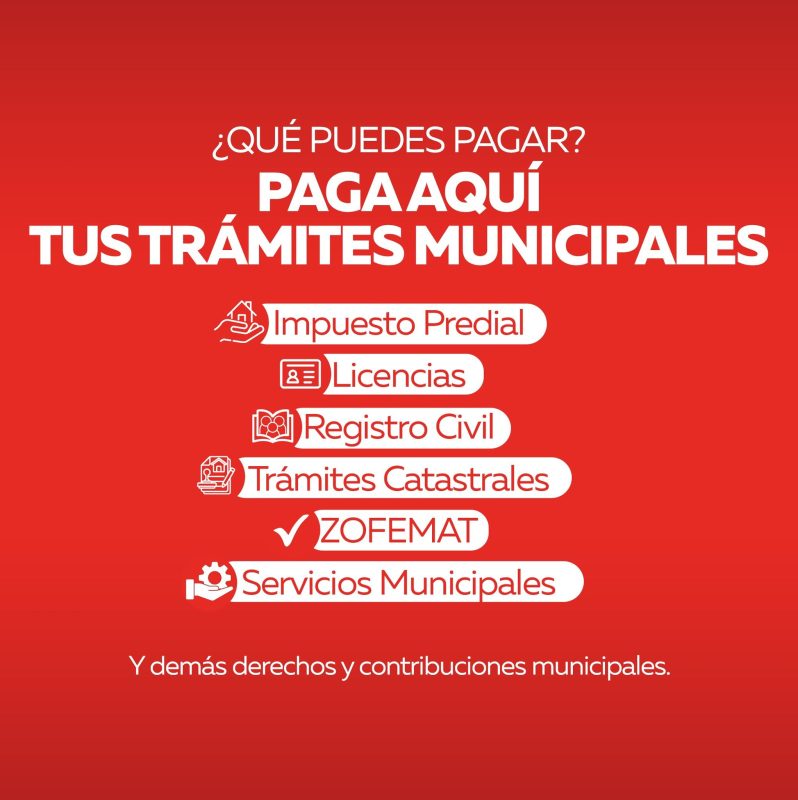 ¿QUÉ PUEDES PAGAR?

PAGA AQUÍ
TUS TRÁMITES MUNICIPALES

Impuesto Predial

Licencias

Registro Civil

Trámites Catastrales

✓ ZOFEMAT

Servicios Municipales

Y demás derechos y contribuciones municipales.